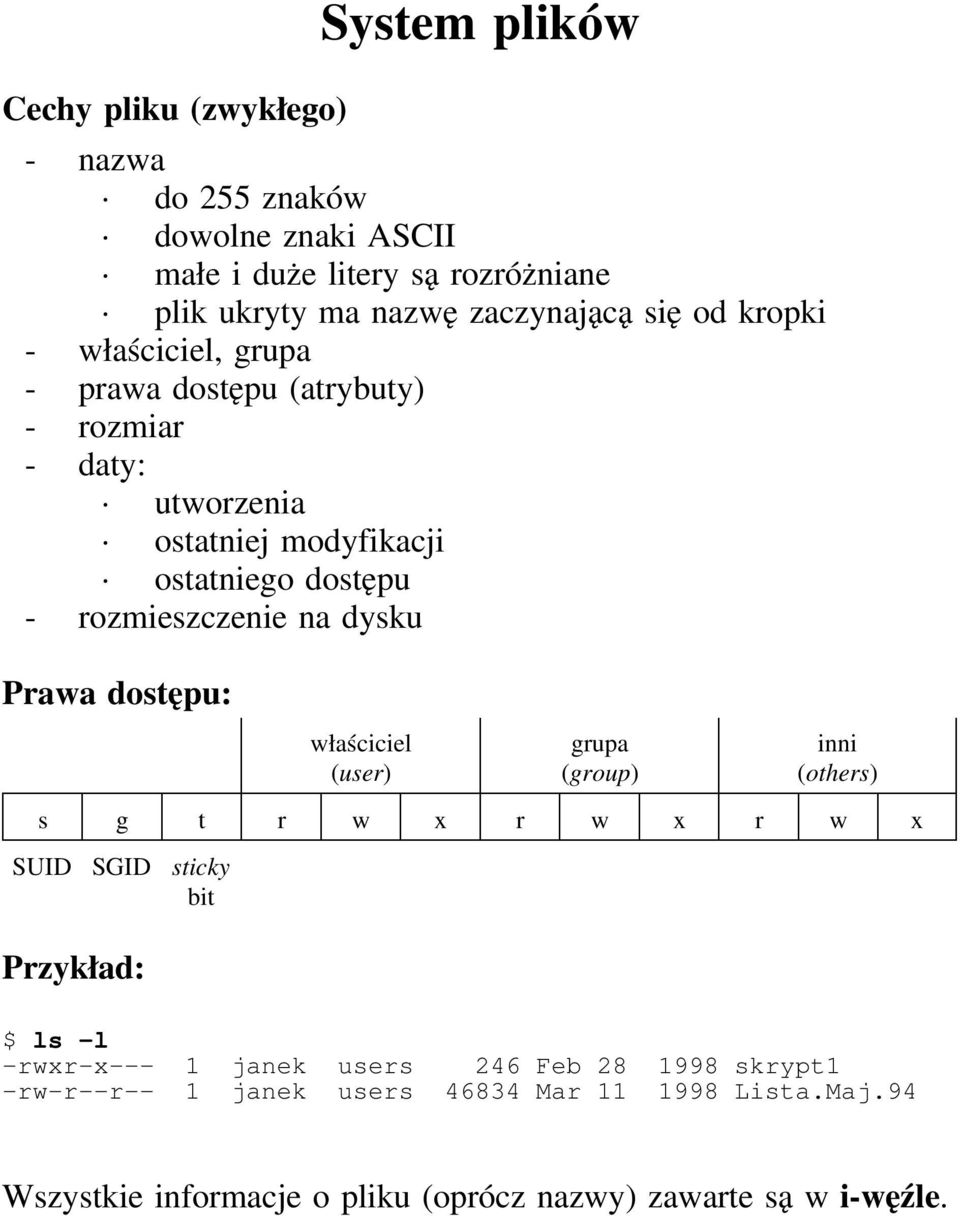 System plików

Cechy pliku (zwykłego)

- nazwa
 · do 255 znaków
 · dowolne znaki ASCII
 · małe i duże litery są rozróżniane
 · plik ukryty ma nazwę zaczynającą się od kropki
- właściciel, grupa
- prawa dostępu (atrybuty)
- rozmiar
- daty:
 · utworzenia
 · ostatniej modyfikacji
 · ostatniego dostępu
- rozmieszczenie na dysku

Prawa dostępu:

| | | | właściciel (user) | | | grupa (group) | | | inni (others) | | |
|---|---|---|---|---|---|---|---|---|---|---|---|
| s | g | t | r | w | x | r | w | x | r | w | x |
| SUID | SGID | sticky bit | | | | | | | | | |

Przykład:

$ ls -l
-rwxr-x--- 1 janek users 246 Feb 28 1998 skrypt1
-rw-r--r-- 1 janek users 46834 Mar 11 1998 Lista.Maj.94

Wszystkie informacje o pliku (oprócz nazwy) zawarte są w i-węźle.